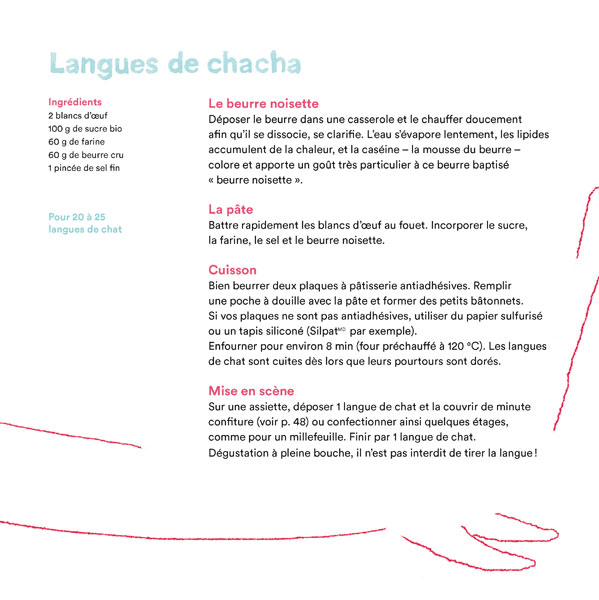 Langues de chacha

Ingrédients
2 blancs d'œuf
100 g de sucre bio
60 g de farine
60 g de beurre cru
1 pincée de sel fin

Pour 20 à 25 langues de chat

Le beurre noisette
Déposer le beurre dans une casserole et le chauffer doucement afin qu'il se dissocie, se clarifie. L'eau s'évapore lentement, les lipides accumulent de la chaleur, et la caséine – la mousse du beurre – colore et apporte un goût très particulier à ce beurre baptisé « beurre noisette ».

La pâte
Battre rapidement les blancs d'œuf au fouet. Incorporer le sucre, la farine, le sel et le beurre noisette.

Cuisson
Bien beurrer deux plaques à pâtisserie antiadhésives. Remplir une poche à douille avec la pâte et former des petits bâtonnets. Si vos plaques ne sont pas antiadhésives, utiliser du papier sulfurisé ou un tapis siliconé (Silpat$^{MD}$ par exemple).
Enfourner pour environ 8 min (four préchauffé à 120 °C). Les langues de chat sont cuites dès lors que leurs pourtours sont dorés.

Mise en scène
Sur une assiette, déposer 1 langue de chat et la couvrir de minute confiture (voir p. 48) ou confectionner ainsi quelques étages, comme pour un millefeuille. Finir par 1 langue de chat.
Dégustation à pleine bouche, il n'est pas interdit de tirer la langue !